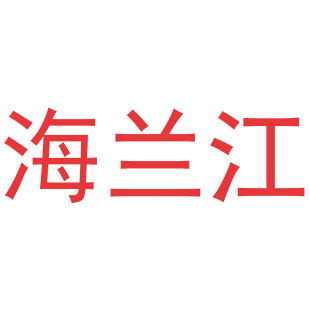 海兰江